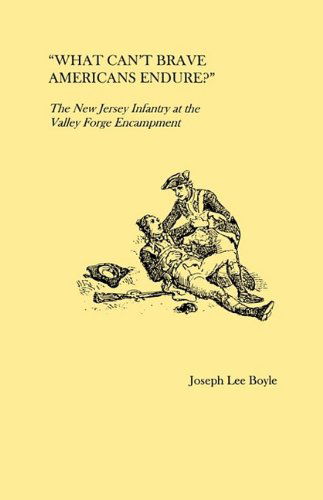 "WHAT CAN'T BRAVE AMERICANS ENDURE?"

The New Jersey Infantry at the Valley Forge Encampment

Joseph Lee Boyle